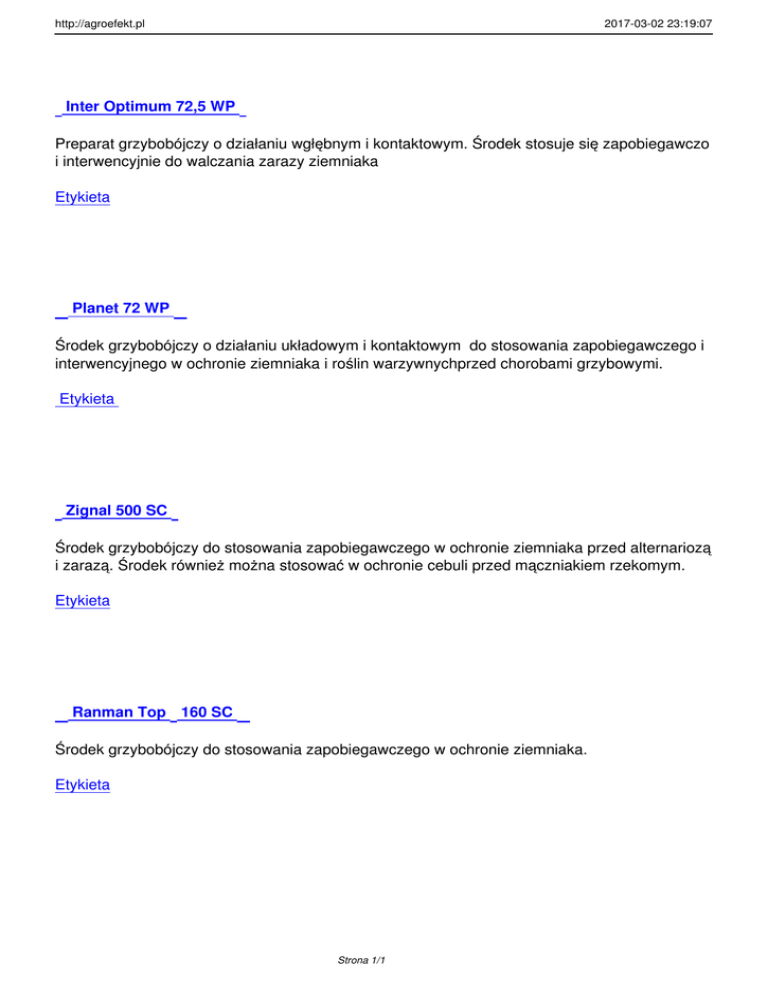 http://agroefekt.pl 2017-03-02 23:19:07

Inter Optimum 72,5 WP

Preparat grzybobójczy o działaniu wgłębnym i kontaktowym. Środek stosuje się zapobiegawczo i interwencyjnie do walczania zarazy ziemniaka

Etykieta

Planet 72 WP

Środek grzybobójczy o działaniu układowym i kontaktowym do stosowania zapobiegawczego i interwencyjnego w ochronie ziemniaka i roślin warzywnychprzed chorobami grzybowymi.

Etykieta

Zignal 500 SC

Środek grzybobójczy do stosowania zapobiegawczego w ochronie ziemniaka przed alternariozą i zarazą. Środek również można stosować w ochronie cebuli przed mączniakiem rzekomym.

Etykieta

Ranman Top 160 SC

Środek grzybobójczy do stosowania zapobiegawczego w ochronie ziemniaka.

Etykieta

Strona 1/1